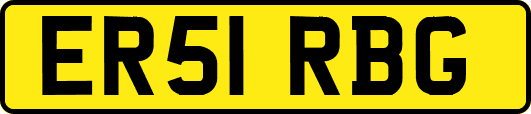 ER51 RBG